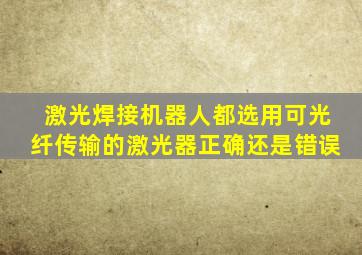 激光焊接机器人都选用可光纤传输的激光器正确还是错误